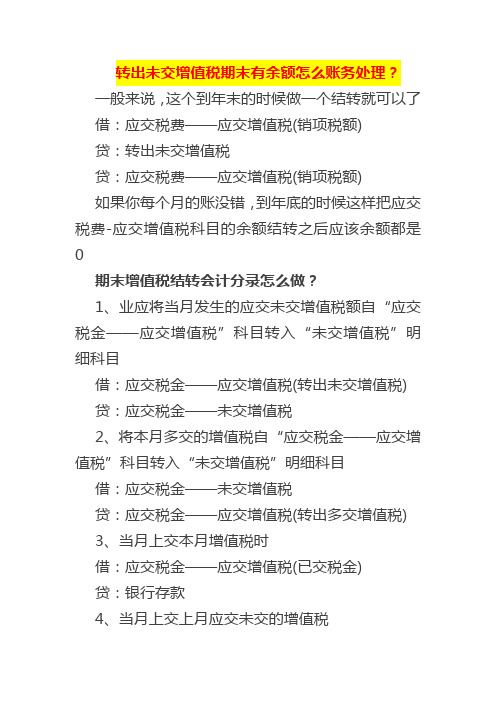 转出未交增值税期末有余额怎么账务处理？

一般来说，这个到年末的时候做一个结转就可以了

借：应交税费——应交增值税(销项税额)

贷：转出未交增值税

贷：应交税费——应交增值税(销项税额)

如果你每个月的账没错，到年底的时候这样把应交税费-应交增值税科目的余额结转之后应该余额都是0

期末增值税结转会计分录怎么做？

1、业应将当月发生的应交未交增值税额自“应交税金——应交增值税”科目转入“未交增值税”明细科目

借：应交税金——应交增值税(转出未交增值税)

贷：应交税金——未交增值税

2、将本月多交的增值税自“应交税金——应交增值税”科目转入“未交增值税”明细科目

借：应交税金——未交增值税

贷：应交税金——应交增值税(转出多交增值税)

3、当月上交本月增值税时

借：应交税金——应交增值税(已交税金)

贷：银行存款

4、当月上交上月应交未交的增值税